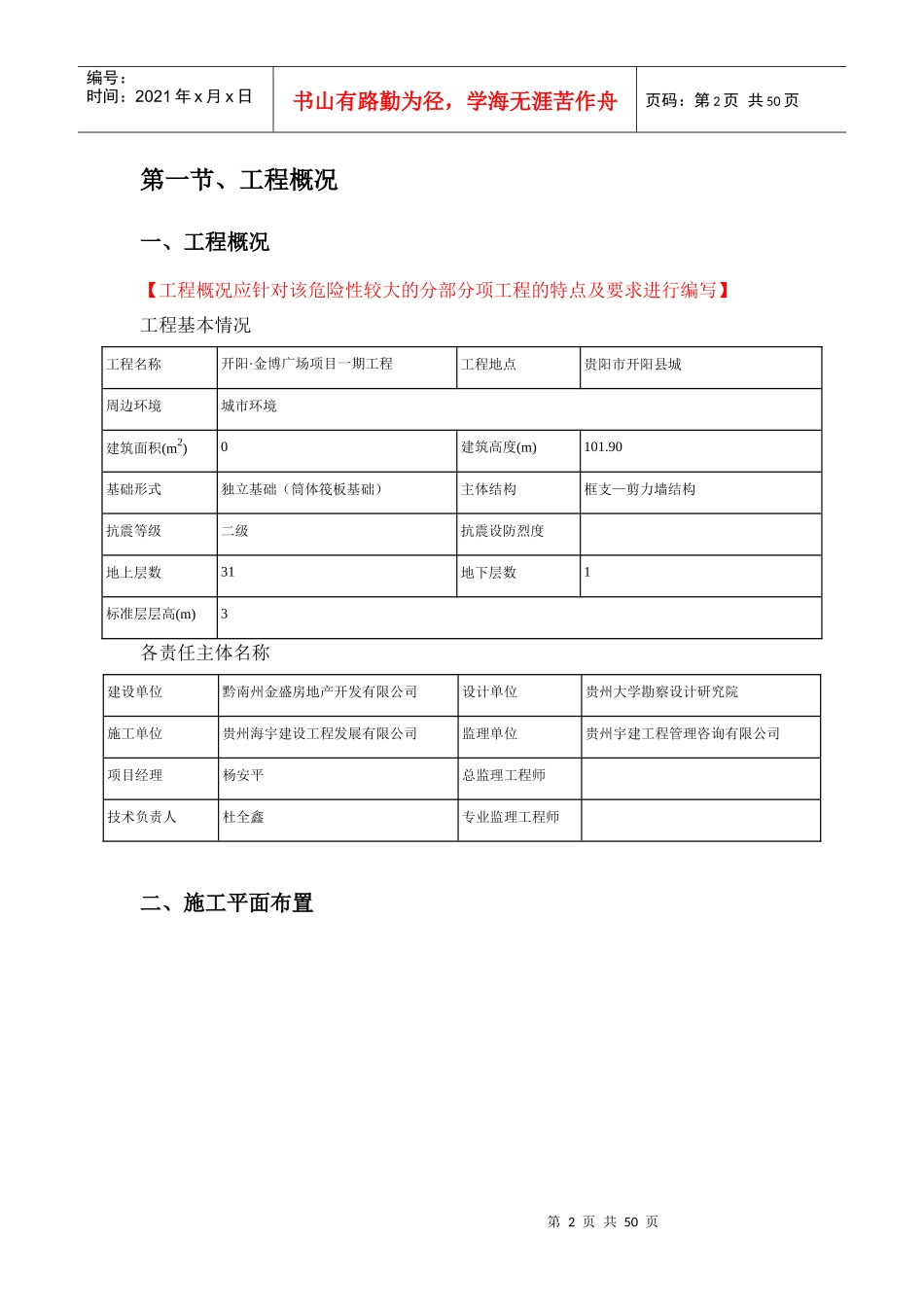 编号：
时间：2021 年 x 月 x 日

书山有路勤为径，学海无涯苦作舟

页码：第 2 页 共 50 页

第一节、工程概况

一、工程概况

【工程概况应针对该危险性较大的分部分项工程的特点及要求进行编写】

工程基本情况

| 工程名称 | 开阳·金博广场项目一期工程 | 工程地点 | 贵阳市开阳县城 |
|---|---|---|---|
| 周边环境 | 城市环境 | | |
| 建筑面积($m^2$) | 0 | 建筑高度(m) | 101.90 |
| 基础形式 | 独立基础（筒体筏板基础） | 主体结构 | 框支—剪力墙结构 |
| 抗震等级 | 二级 | 抗震设防烈度 | |
| 地上层数 | 31 | 地下层数 | 1 |
| 标准层层高(m) | 3 | | |

各责任主体名称

| 建设单位 | 黔南州金盛房地产开发有限公司 | 设计单位 | 贵州大学勘察设计研究院 |
|---|---|---|---|
| 施工单位 | 贵州海宇建设工程发展有限公司 | 监理单位 | 贵州宇建工程管理咨询有限公司 |
| 项目经理 | 杨安平 | 总监理工程师 | |
| 技术负责人 | 杜全鑫 | 专业监理工程师 | |

二、施工平面布置

第 2 页 共 50 页